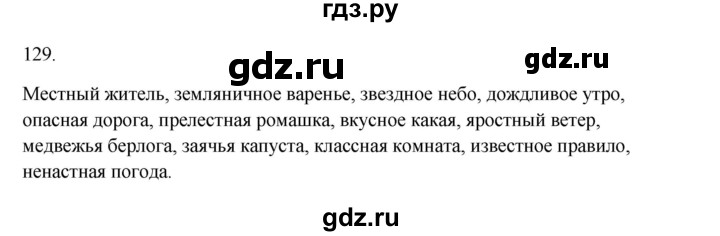 гдз.ру

129.

gdz.ru

gdz.ru

Местный житель, земляничное варенье, звездное небо, дождливое утро, опасная дорога, прелестная ромашка, вкусное какая, яростный ветер, медвежья берлога, заячья капуста, классная комната, известное правило, ненастная погода.

gdz.ru